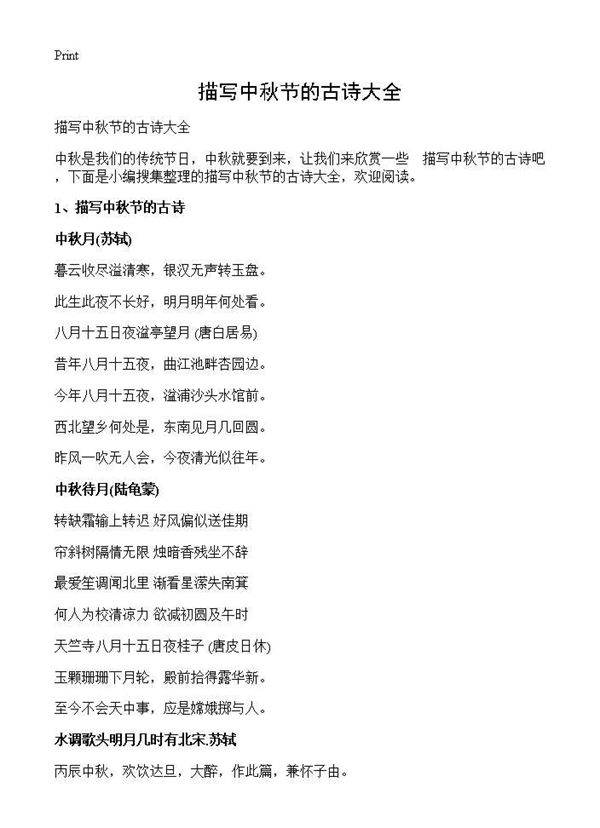 Print

描写中秋节的古诗大全

描写中秋节的古诗大全

中秋是我们的传统节日，中秋就要到来，让我们来欣赏一些 描写中秋节的古诗吧，下面是小编搜集整理的描写中秋节的古诗大全，欢迎阅读。

1、描写中秋节的古诗

中秋月(苏轼)

暮云收尽溢清寒，银汉无声转玉盘。

此生此夜不长好，明月明年何处看。

八月十五日夜湓亭望月 (唐白居易)

昔年八月十五夜，曲江池畔杏园边。

今年八月十五夜，湓浦沙头水馆前。

西北望乡何处是，东南见月几回圆。

昨风一吹无人会，今夜清光似往年。

中秋待月(陆龟蒙)

转缺霜输上转迟 好风偏似送佳期

帘斜树隔情无限 烛暗香残坐不辞

最爱笙调闻北里 渐看星潆失南箕

何人为校清凉力 欲减初圆及午时

天竺寺八月十五日夜桂子 (唐皮日休)

玉颗珊珊下月轮，殿前拾得露华新。

至今不会天中事，应是嫦娥掷与人。

水调歌头明月几时有北宋.苏轼

丙辰中秋，欢饮达旦，大醉，作此篇，兼怀子由。